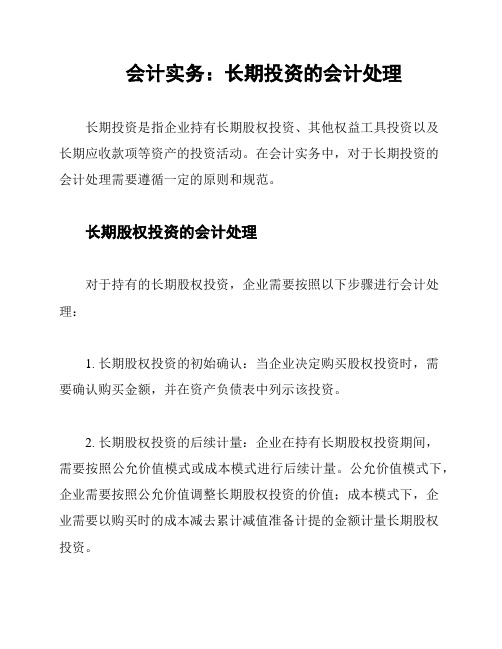 会计实务：长期投资的会计处理

长期投资是指企业持有长期股权投资、其他权益工具投资以及长期应收款项等资产的投资活动。在会计实务中，对于长期投资的会计处理需要遵循一定的原则和规范。

长期股权投资的会计处理

对于持有的长期股权投资，企业需要按照以下步骤进行会计处理：

1. 长期股权投资的初始确认：当企业决定购买股权投资时，需要确认购买金额，并在资产负债表中列示该投资。

2. 长期股权投资的后续计量：企业在持有长期股权投资期间，需要按照公允价值模式或成本模式进行后续计量。公允价值模式下，企业需要按照公允价值调整长期股权投资的价值；成本模式下，企业需要以购买时的成本减去累计减值准备计提的金额计量长期股权投资。